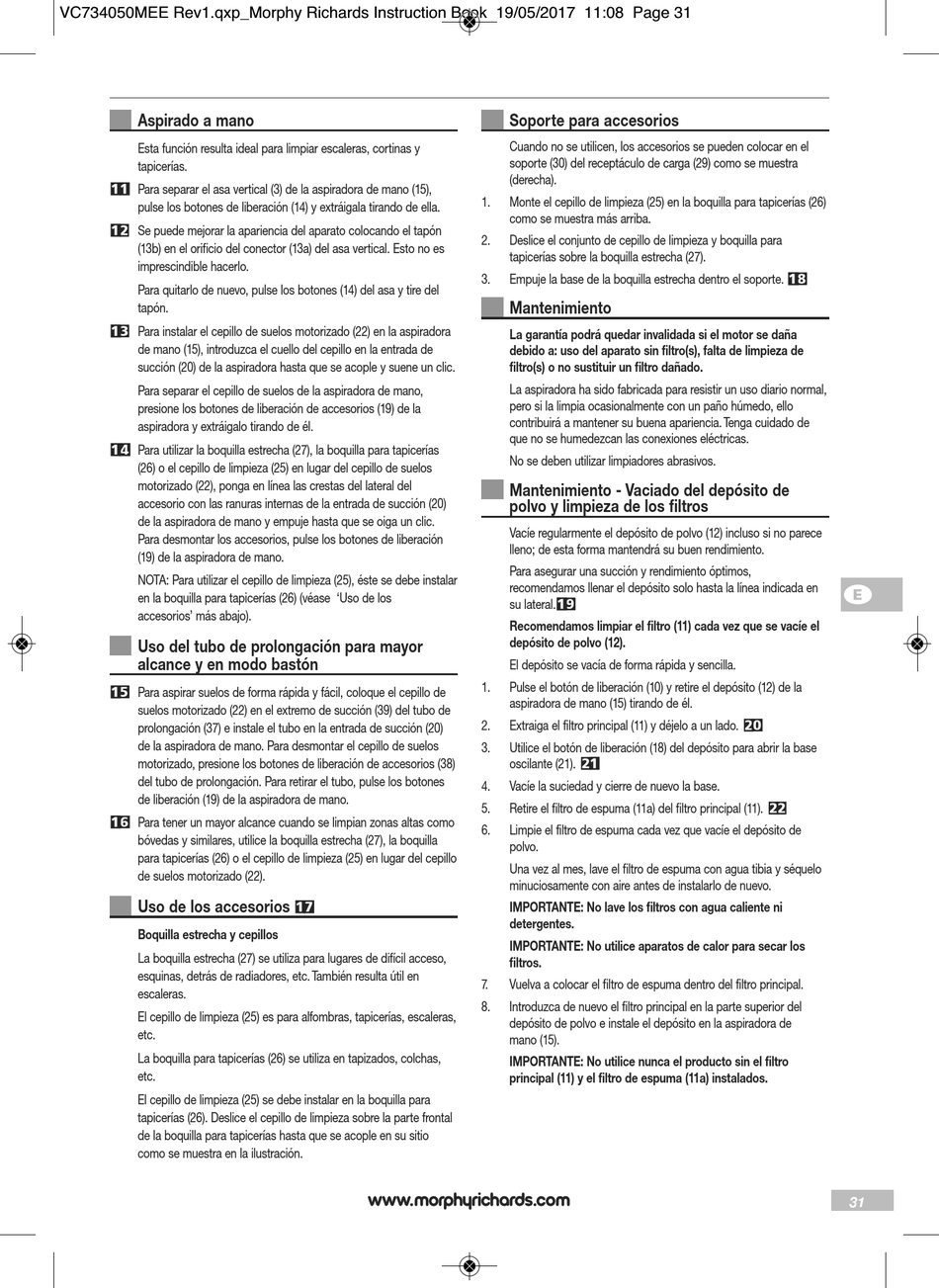 VC734050MEE Rev1.qxp_Morphy Richards Instruction Book 19/05/2017 11:08 Page 31

Aspirado a mano

Esta función resulta ideal para limpiar escaleras, cortinas y tapicerías.

11 Para separar el asa vertical (3) de la aspiradora de mano (15), pulse los botones de liberación (14) y extráigala tirando de ella.

12 Se puede mejorar la apariencia del aparato colocando el tapón (13b) en el orificio del conector (13a) del asa vertical. Esto no es imprescindible hacerlo.

Para quitarlo de nuevo, pulse los botones (14) del asa y tire del tapón.

13 Para instalar el cepillo de suelos motorizado (22) en la aspiradora de mano (15), introduzca el cuello del cepillo en la entrada de succión (20) de la aspiradora hasta que se acople y suene un clic.

Para separar el cepillo de suelos de la aspiradora de mano, presione los botones de liberación de accesorios (19) de la aspiradora y extráigalo tirando de él.

14 Para utilizar la boquilla estrecha (27), la boquilla para tapicerías (26) o el cepillo de limpieza (25) en lugar del cepillo de suelos motorizado (22), ponga en línea las crestas del lateral del accesorio con las ranuras internas de la entrada de succión (20) de la aspiradora de mano y empuje hasta que se oiga un clic. Para desmontar los accesorios, pulse los botones de liberación (19) de la aspiradora de mano.

NOTA: Para utilizar el cepillo de limpieza (25), éste se debe instalar en la boquilla para tapicerías (26) (véase 'Uso de los accesorios' más abajo).

Uso del tubo de prolongación para mayor alcance y en modo bastón

15 Para aspirar suelos de forma rápida y fácil, coloque el cepillo de suelos motorizado (22) en el extremo de succión (39) del tubo de prolongación (37) e instale el tubo en la entrada de succión (20) de la aspiradora de mano. Para desmontar el cepillo de suelos motorizado, presione los botones de liberación de accesorios (38) del tubo de prolongación. Para retirar el tubo, pulse los botones de liberación (19) de la aspiradora de mano.

16 Para tener un mayor alcance cuando se limpian zonas altas como bóvedas y similares, utilice la boquilla estrecha (27), la boquilla para tapicerías (26) o el cepillo de limpieza (25) en lugar del cepillo de suelos motorizado (22).

Uso de los accesorios 17

Boquilla estrecha y cepillos

La boquilla estrecha (27) se utiliza para lugares de difícil acceso, esquinas, detrás de radiadores, etc. También resulta útil en escaleras.

El cepillo de limpieza (25) es para alfombras, tapicerías, escaleras, etc.

La boquilla para tapicerías (26) se utiliza en tapizados, colchas, etc.

El cepillo de limpieza (25) se debe instalar en la boquilla para tapicerías (26). Deslice el cepillo de limpieza sobre la parte frontal de la boquilla para tapicerías hasta que se acople en su sitio como se muestra en la ilustración.

Soporte para accesorios

Cuando no se utilicen, los accesorios se pueden colocar en el soporte (30) del receptáculo de carga (29) como se muestra (derecha).

1. Monte el cepillo de limpieza (25) en la boquilla para tapicerías (26) como se muestra más arriba.

2. Deslice el conjunto de cepillo de limpieza y boquilla para tapicerías sobre la boquilla estrecha (27).

3. Empuje la base de la boquilla estrecha dentro el soporte. 18

Mantenimiento

La garantía podrá quedar invalidada si el motor se daña debido a: uso del aparato sin filtro(s), falta de limpieza de filtro(s) o no sustituir un filtro dañado.

La aspiradora ha sido fabricada para resistir un uso diario normal, pero si la limpia ocasionalmente con un paño húmedo, ello contribuirá a mantener su buena apariencia. Tenga cuidado de que no se humedezcan las conexiones eléctricas.

No se deben utilizar limpiadores abrasivos.

Mantenimiento - Vaciado del depósito de polvo y limpieza de los filtros

Vacíe regularmente el depósito de polvo (12) incluso si no parece lleno; de esta forma mantendrá su buen rendimiento.

Para asegurar una succión y rendimiento óptimos, recomendamos llenar el depósito solo hasta la línea indicada en su lateral. 19

Recomendamos limpiar el filtro (11) cada vez que se vacíe el depósito de polvo (12).

El depósito se vacía de forma rápida y sencilla.

1. Pulse el botón de liberación (10) y retire el depósito (12) de la aspiradora de mano (15) tirando de él.

2. Extraiga el filtro principal (11) y déjelo a un lado. 20

3. Utilice el botón de liberación (18) del depósito para abrir la base oscilante (21). 21

4. Vacíe la suciedad y cierre de nuevo la base.

5. Retire el filtro de espuma (11a) del filtro principal (11). 22

6. Limpie el filtro de espuma cada vez que vacíe el depósito de polvo.

Una vez al mes, lave el filtro de espuma con agua tibia y séquelo minuciosamente con aire antes de instalarlo de nuevo.

IMPORTANTE: No lave los filtros con agua caliente ni detergentes.

IMPORTANTE: No utilice aparatos de calor para secar los filtros.

7. Vuelva a colocar el filtro de espuma dentro del filtro principal.

8. Introduzca de nuevo el filtro principal en la parte superior del depósito de polvo e instale el depósito en la aspiradora de mano (15).

IMPORTANTE: No utilice nunca el producto sin el filtro principal (11) y el filtro de espuma (11a) instalados.

E

www.morphyrichards.com

31